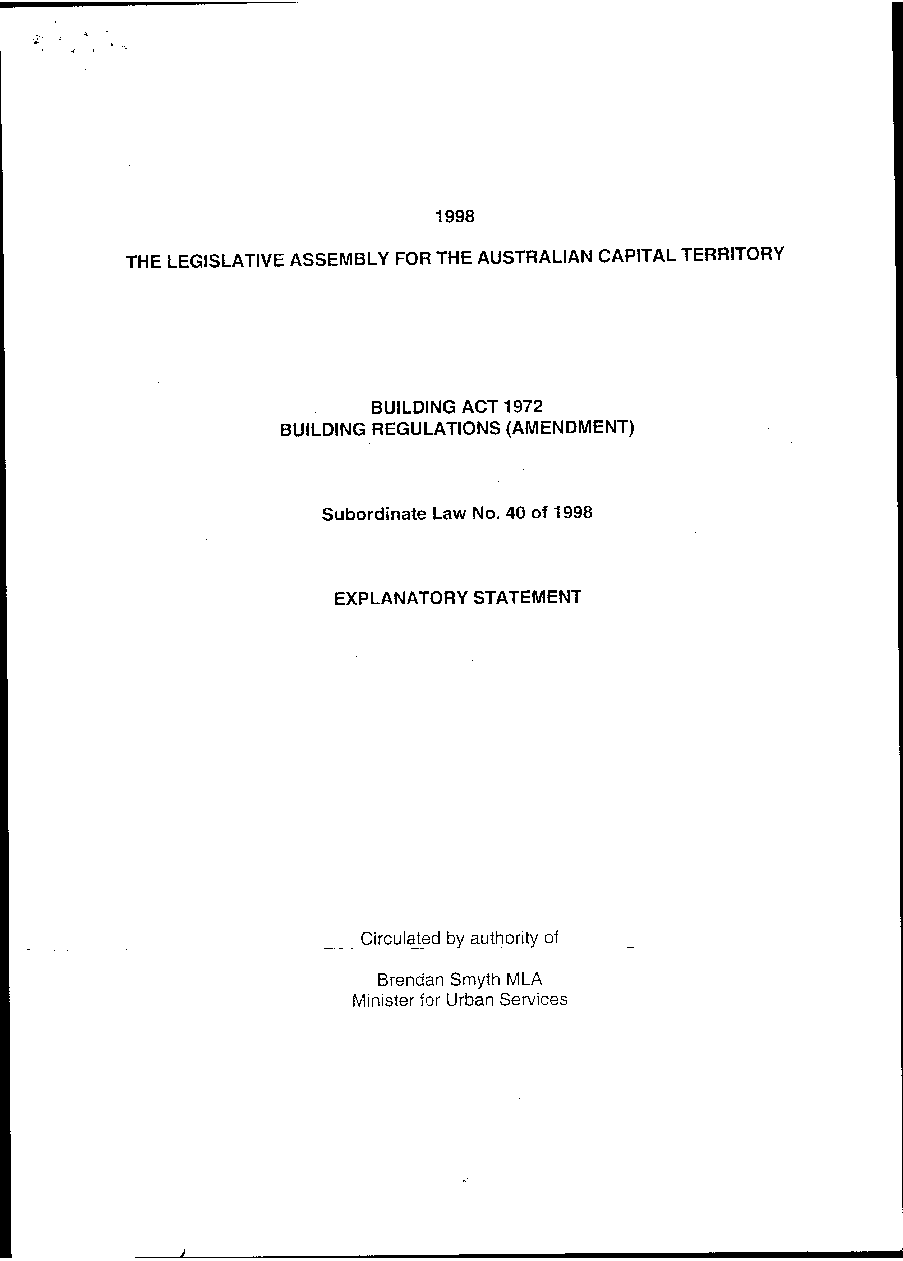 1998

THE LEGISLATIVE ASSEMBLY FOR THE AUSTRALIAN CAPITAL TERRITORY

BUILDING ACT 1972
BUILDING REGULATIONS (AMENDMENT)

Subordinate Law No. 40 of 1998

EXPLANATORY STATEMENT

Circulated by authority of

Brendan Smyth MLA
Minister for Urban Services